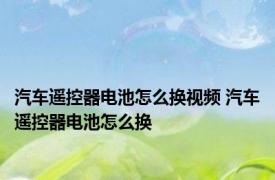 汽车遥控器电池怎么换视频 汽车遥控器电池怎么换